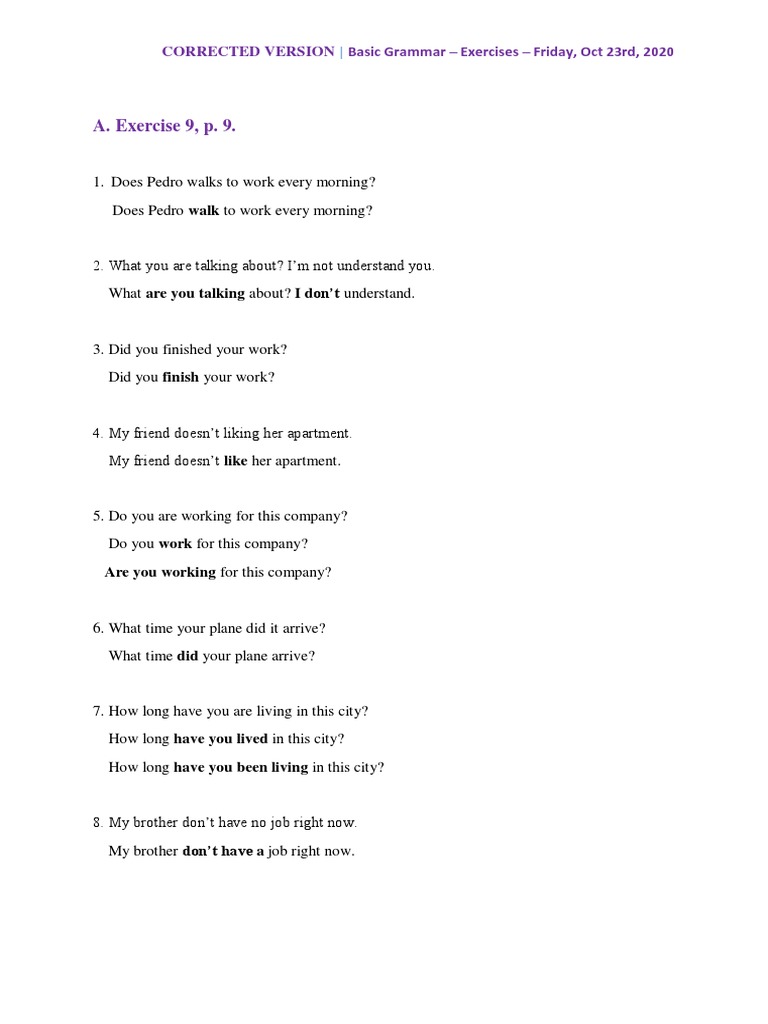 CORRECTED VERSION | Basic Grammar – Exercises – Friday, Oct 23rd, 2020

A. Exercise 9, p. 9.

1. Does Pedro walks to work every morning?

Does Pedro walk to work every morning?

2. What you are talking about? I'm not understand you.

What are you talking about? I don't understand.

3. Did you finished your work?

Did you finish your work?

4. My friend doesn't liking her apartment.

My friend doesn't like her apartment.

5. Do you are working for this company?

Do you work for this company?

Are you working for this company?

6. What time your plane did it arrive?

What time did your plane arrive?

7. How long have you are living in this city?

How long have you lived in this city?

How long have you been living in this city?

8. My brother don't have no job right now.

My brother don't have a job right now.